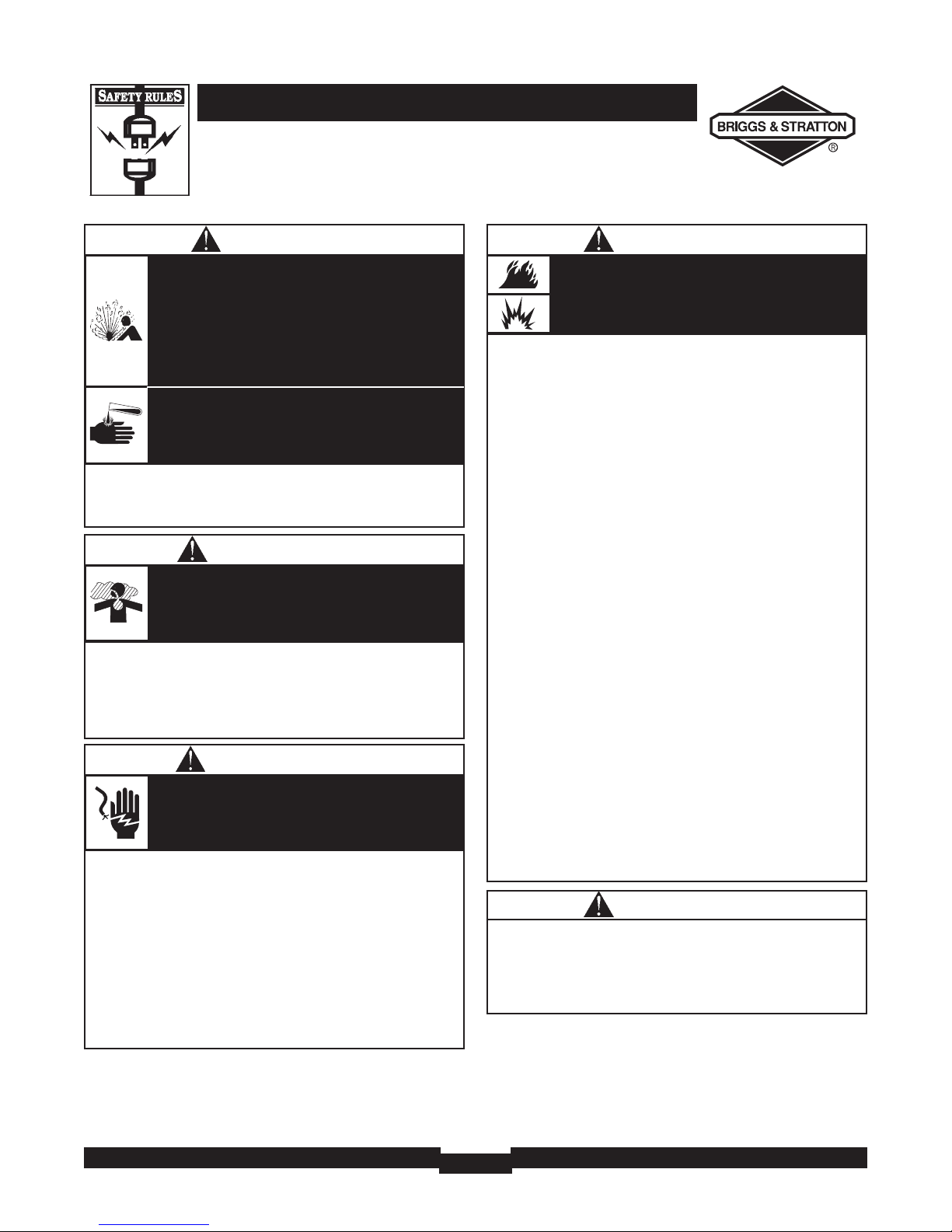 SAFETY RULES

BRIGGS & STRATTON
®